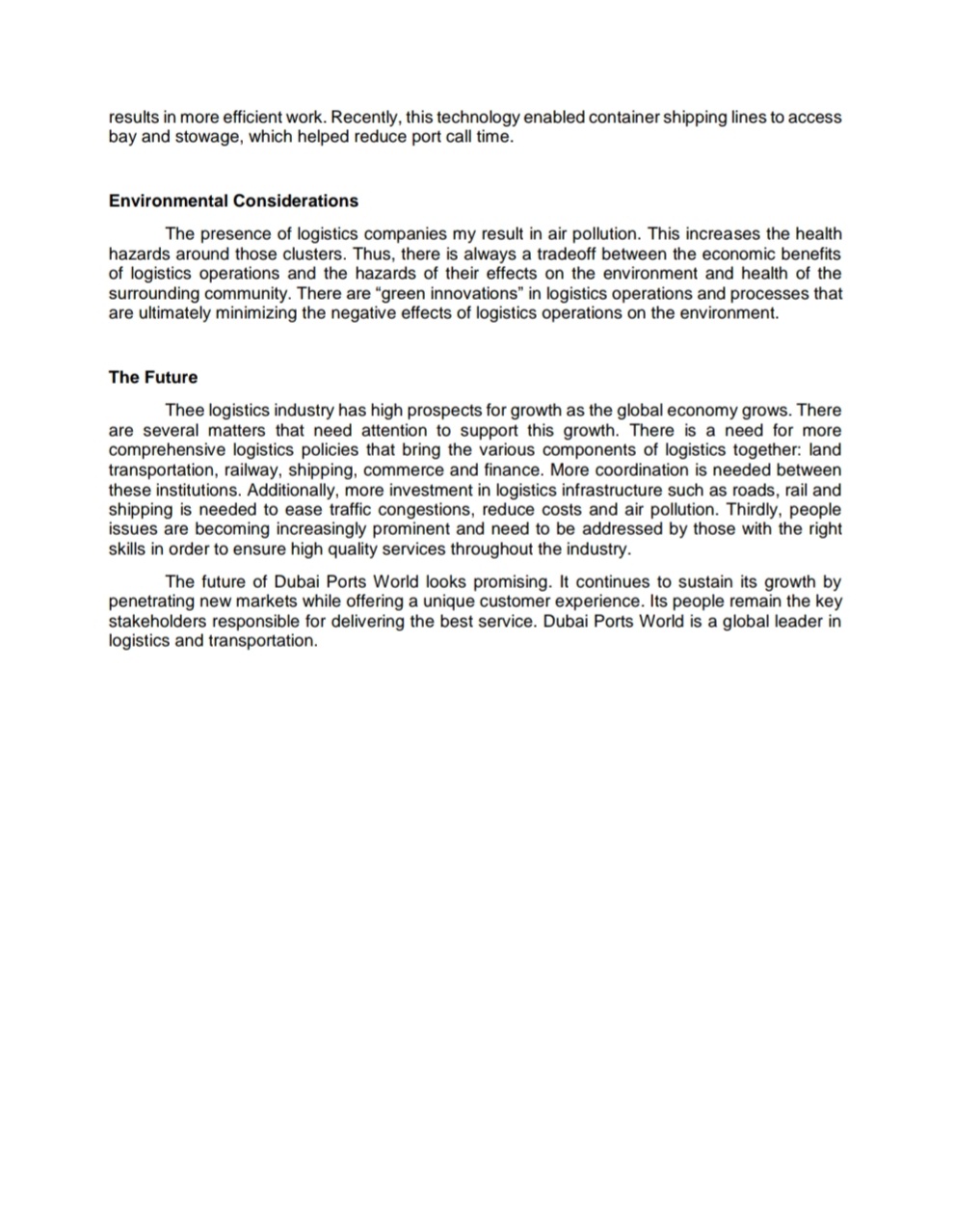 results in more efficient work. Recently, this technology enabled container shipping lines to access bay and stowage, which helped reduce port call time.

Environmental Considerations

The presence of logistics companies my result in air pollution. This increases the health hazards around those clusters. Thus, there is always a tradeoff between the economic benefits of logistics operations and the hazards of their effects on the environment and health of the surrounding community. There are “green innovations” in logistics operations and processes that are ultimately minimizing the negative effects of logistics operations on the environment.

The Future

Thee logistics industry has high prospects for growth as the global economy grows. There are several matters that need attention to support this growth. There is a need for more comprehensive logistics policies that bring the various components of logistics together: land transportation, railway, shipping, commerce and finance. More coordination is needed between these institutions. Additionally, more investment in logistics infrastructure such as roads, rail and shipping is needed to ease traffic congestions, reduce costs and air pollution. Thirdly, people issues are becoming increasingly prominent and need to be addressed by those with the right skills in order to ensure high quality services throughout the industry.

The future of Dubai Ports World looks promising. It continues to sustain its growth by penetrating new markets while offering a unique customer experience. Its people remain the key stakeholders responsible for delivering the best service. Dubai Ports World is a global leader in logistics and transportation.